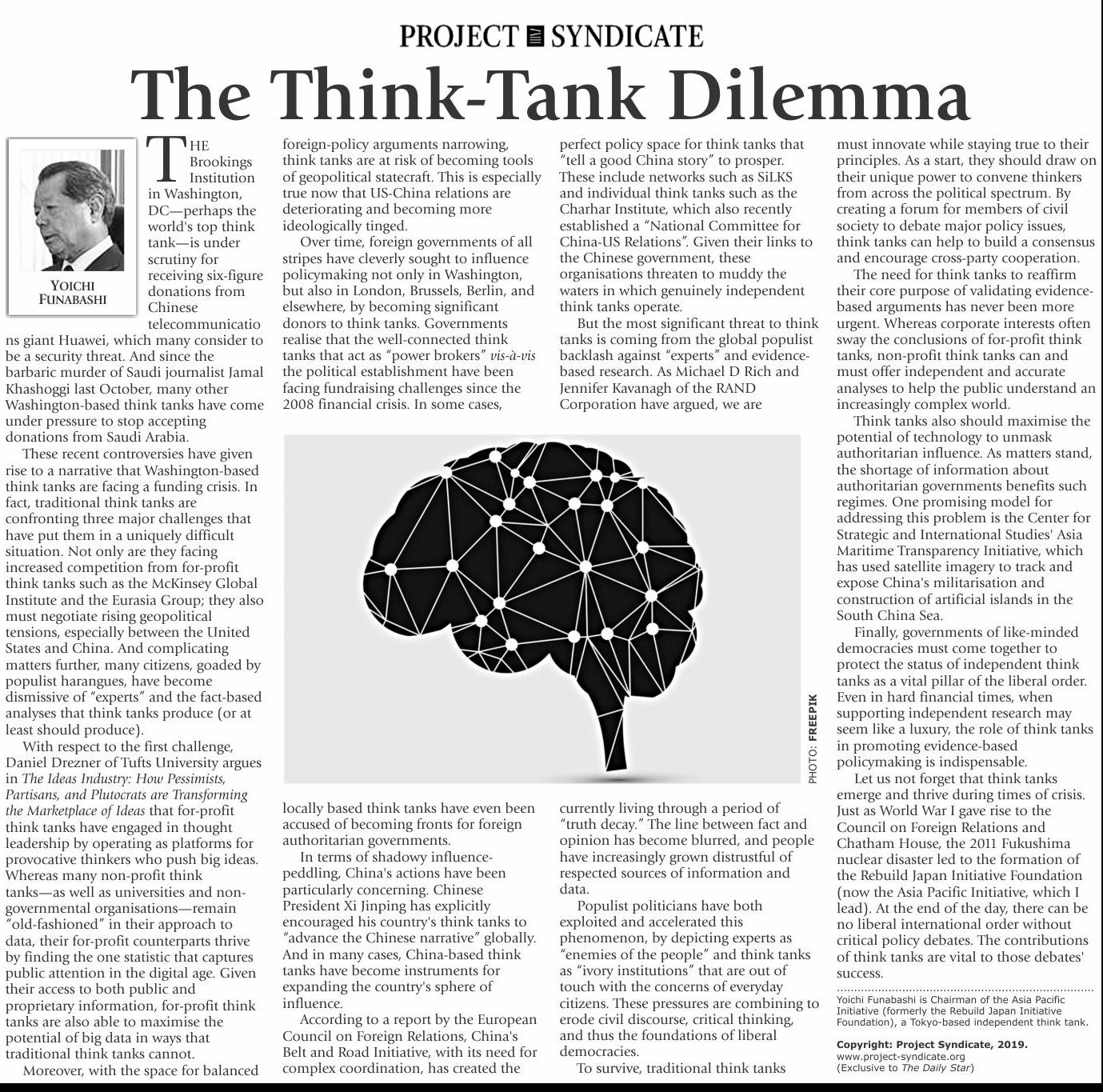 PROJECT SYNDICATE

The Think-Tank Dilemma

YOICHI FUNABASHI

THE Brookings Institution in Washington, DC—perhaps the world's top think tank—is under scrutiny for receiving six-figure donations from Chinese telecommunications giant Huawei, which many consider to be a security threat. And since the barbaric murder of Saudi journalist Jamal Khashoggi last October, many other Washington-based think tanks have come under pressure to stop accepting donations from Saudi Arabia.

These recent controversies have given rise to a narrative that Washington-based think tanks are facing a funding crisis. In fact, traditional think tanks are confronting three major challenges that have put them in a uniquely difficult situation. Not only are they facing increased competition from for-profit think tanks such as the McKinsey Global Institute and the Eurasia Group; they also must negotiate rising geopolitical tensions, especially between the United States and China. And complicating matters further, many citizens, goaded by populist harangues, have become dismissive of "experts" and the fact-based analyses that think tanks produce (or at least should produce).

With respect to the first challenge, Daniel Drezner of Tufts University argues in The Ideas Industry: How Pessimists, Partisans, and Plutocrats are Transforming the Marketplace of Ideas that for-profit think tanks have engaged in thought leadership by operating as platforms for provocative thinkers who push big ideas. Whereas many non-profit think tanks—as well as universities and non-governmental organisations—remain "old-fashioned" in their approach to data, their for-profit counterparts thrive by finding the one statistic that captures public attention in the digital age. Given their access to both public and proprietary information, for-profit think tanks are also able to maximise the potential of big data in ways that traditional think tanks cannot.

Moreover, with the space for balanced foreign-policy arguments narrowing, think tanks are at risk of becoming tools of geopolitical statecraft. This is especially true now that US-China relations are deteriorating and becoming more ideologically tinged.

Over time, foreign governments of all stripes have cleverly sought to influence policymaking not only in Washington, but also in London, Brussels, Berlin, and elsewhere, by becoming significant donors to think tanks. Governments realise that the well-connected think tanks that act as "power brokers" vis-à-vis the political establishment have been facing fundraising challenges since the 2008 financial crisis. In some cases, locally based think tanks have even been accused of becoming fronts for foreign authoritarian governments.

In terms of shadowy influence-peddling, China's actions have been particularly concerning. Chinese President Xi Jinping has explicitly encouraged his country's think tanks to "advance the Chinese narrative" globally. And in many cases, China-based think tanks have become instruments for expanding the country's sphere of influence.

According to a report by the European Council on Foreign Relations, China's Belt and Road Initiative, with its need for complex coordination, has created the perfect policy space for think tanks that "tell a good China story" to prosper. These include networks such as SiLKS and individual think tanks such as the Charhar Institute, which also recently established a "National Committee for China-US Relations". Given their links to the Chinese government, these organisations threaten to muddy the waters in which genuinely independent think tanks operate.

But the most significant threat to think tanks is coming from the global populist backlash against "experts" and evidence-based research. As Michael D Rich and Jennifer Kavanagh of the RAND Corporation have argued, we are currently living through a period of "truth decay." The line between fact and opinion has become blurred, and people have increasingly grown distrustful of respected sources of information and data.

Populist politicians have both exploited and accelerated this phenomenon, by depicting experts as "enemies of the people" and think tanks as "ivory institutions" that are out of touch with the concerns of everyday citizens. These pressures are combining to erode civil discourse, critical thinking, and thus the foundations of liberal democracies.

To survive, traditional think tanks must innovate while staying true to their principles. As a start, they should draw on their unique power to convene thinkers from across the political spectrum. By creating a forum for members of civil society to debate major policy issues, think tanks can help to build a consensus and encourage cross-party cooperation.

The need for think tanks to reaffirm their core purpose of validating evidence-based arguments has never been more urgent. Whereas corporate interests often sway the conclusions of for-profit think tanks, non-profit think tanks can and must offer independent and accurate analyses to help the public understand an increasingly complex world.

Think tanks also should maximise the potential of technology to unmask authoritarian influence. As matters stand, the shortage of information about authoritarian governments benefits such regimes. One promising model for addressing this problem is the Center for Strategic and International Studies' Asia Maritime Transparency Initiative, which has used satellite imagery to track and expose China's militarisation and construction of artificial islands in the South China Sea.

Finally, governments of like-minded democracies must come together to protect the status of independent think tanks as a vital pillar of the liberal order. Even in hard financial times, when supporting independent research may seem like a luxury, the role of think tanks in promoting evidence-based policymaking is indispensable.

Let us not forget that think tanks emerge and thrive during times of crisis. Just as World War I gave rise to the Council on Foreign Relations and Chatham House, the 2011 Fukushima nuclear disaster led to the formation of the Rebuild Japan Initiative Foundation (now the Asia Pacific Initiative, which I lead). At the end of the day, there can be no liberal international order without critical policy debates. The contributions of think tanks are vital to those debates' success.

Yoichi Funabashi is Chairman of the Asia Pacific Initiative (formerly the Rebuild Japan Initiative Foundation), a Tokyo-based independent think tank.

Copyright: Project Syndicate, 2019.
www.project-syndicate.org
(Exclusive to The Daily Star)

PHOTO: FREEPIK